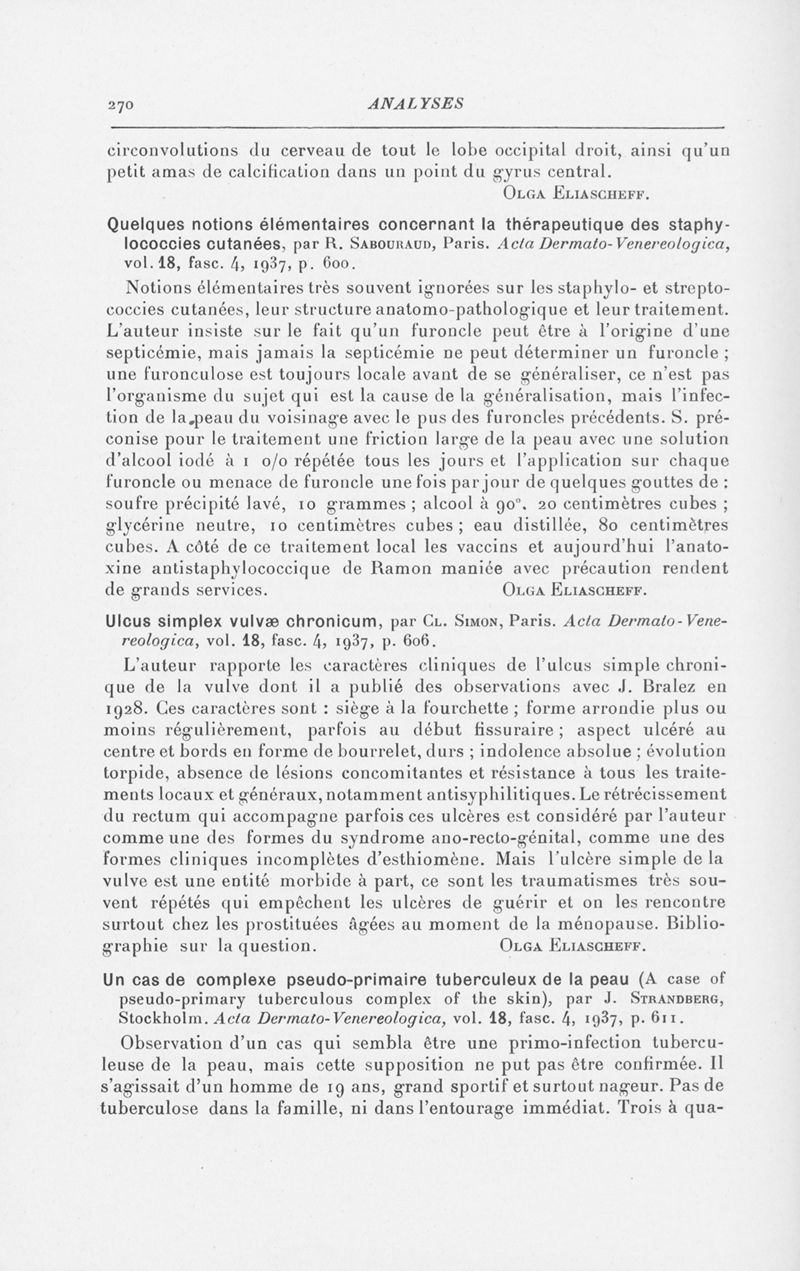 270 ANALYSES

circonvolutions du cerveau de tout le lobe occipital droit, ainsi qu'un petit amas de calcification dans un point du gyrus central.
Olga Eliascheff.

Quelques notions élémentaires concernant la thérapeutique des staphylococcies cutanées, par R. Sabouraud, Paris. Acta Dermato-Venereologica, vol. 18, fasc. 4, 1937, p. 600.

Notions élémentaires très souvent ignorées sur les staphylo- et streptococcies cutanées, leur structure anatomo-pathologique et leur traitement. L'auteur insiste sur le fait qu'un furoncle peut être à l'origine d'une septicémie, mais jamais la septicémie ne peut déterminer un furoncle ; une furonculose est toujours locale avant de se généraliser, ce n'est pas l'organisme du sujet qui est la cause de la généralisation, mais l'infection de la peau du voisinage avec le pus des furoncles précédents. S. préconise pour le traitement une friction large de la peau avec une solution d'alcool iodé à 1 o/o répétée tous les jours et l'application sur chaque furoncle ou menace de furoncle une fois par jour de quelques gouttes de : soufre précipité lavé, 10 grammes ; alcool à 90°, 20 centimètres cubes ; glycérine neutre, 10 centimètres cubes ; eau distillée, 80 centimètres cubes. A côté de ce traitement local les vaccins et aujourd'hui l'anatoxine antistaphylococcique de Ramon maniée avec précaution rendent de grands services.
Olga Eliascheff.

Ulcus simplex vulvæ chronicum, par Cl. Simon, Paris. Acta Dermato-Venereologica, vol. 18, fasc. 4, 1937, p. 606.

L'auteur rapporte les caractères cliniques de l'ulcus simple chronique de la vulve dont il a publié des observations avec J. Bralez en 1928. Ces caractères sont : siège à la fourchette ; forme arrondie plus ou moins régulièrement, parfois au début fissuraire ; aspect ulcéré au centre et bords en forme de bourrelet, durs ; indolence absolue ; évolution torpide, absence de lésions concomitantes et résistance à tous les traitements locaux et généraux, notamment antisyphilitiques. Le rétrécissement du rectum qui accompagne parfois ces ulcères est considéré par l'auteur comme une des formes du syndrome ano-recto-génital, comme une des formes cliniques incomplètes d'esthiomène. Mais l'ulcère simple de la vulve est une entité morbide à part, ce sont les traumatismes très souvent répétés qui empêchent les ulcères de guérir et on les rencontre surtout chez les prostituées âgées au moment de la ménopause. Bibliographie sur la question.
Olga Eliascheff.

Un cas de complexe pseudo-primaire tuberculeux de la peau (A case of pseudo-primary tuberculous complex of the skin), par J. Strandberg, Stockholm. Acta Dermato-Venereologica, vol. 18, fasc. 4, 1937, p. 611.

Observation d'un cas qui sembla être une primo-infection tuberculeuse de la peau, mais cette supposition ne put pas être confirmée. Il s'agissait d'un homme de 19 ans, grand sportif et surtout nageur. Pas de tuberculose dans la famille, ni dans l'entourage immédiat. Trois à qua-